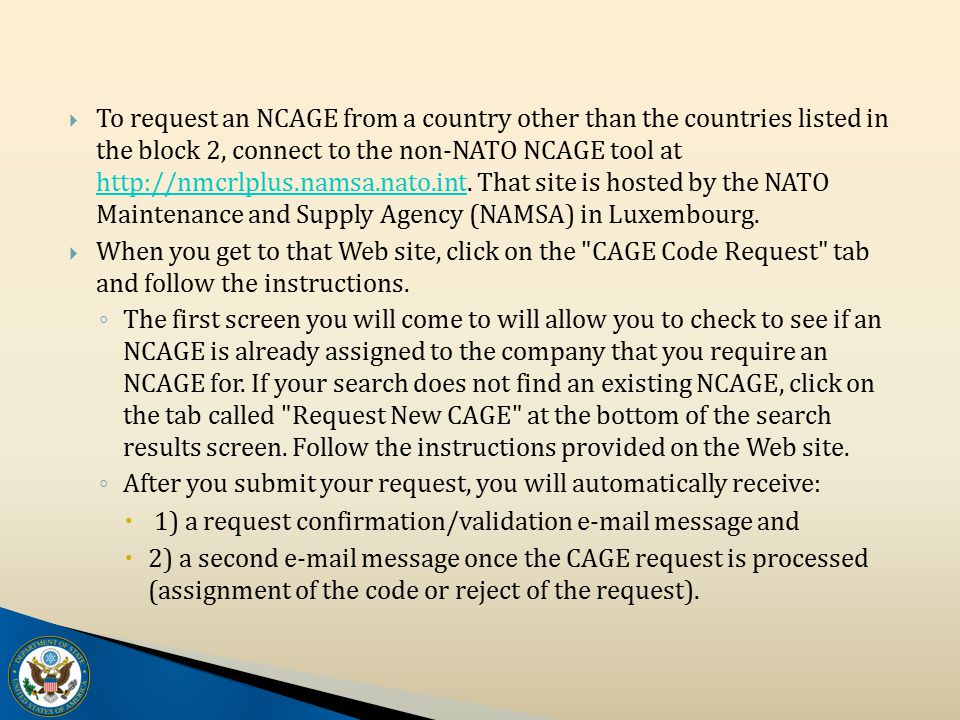 To request an NCAGE from a country other than the countries listed in the block 2, connect to the non-NATO NCAGE tool at http://nmcrlplus.namsa.nato.int. That site is hosted by the NATO Maintenance and Supply Agency (NAMSA) in Luxembourg.

When you get to that Web site, click on the "CAGE Code Request" tab and follow the instructions.

The first screen you will come to will allow you to check to see if an NCAGE is already assigned to the company that you require an NCAGE for. If your search does not find an existing NCAGE, click on the tab called "Request New CAGE" at the bottom of the search results screen. Follow the instructions provided on the Web site.

After you submit your request, you will automatically receive:

1) a request confirmation/validation e-mail message and

2) a second e-mail message once the CAGE request is processed (assignment of the code or reject of the request).

DEPARTMENT OF STATE
UNITED STATES OF AMERICA